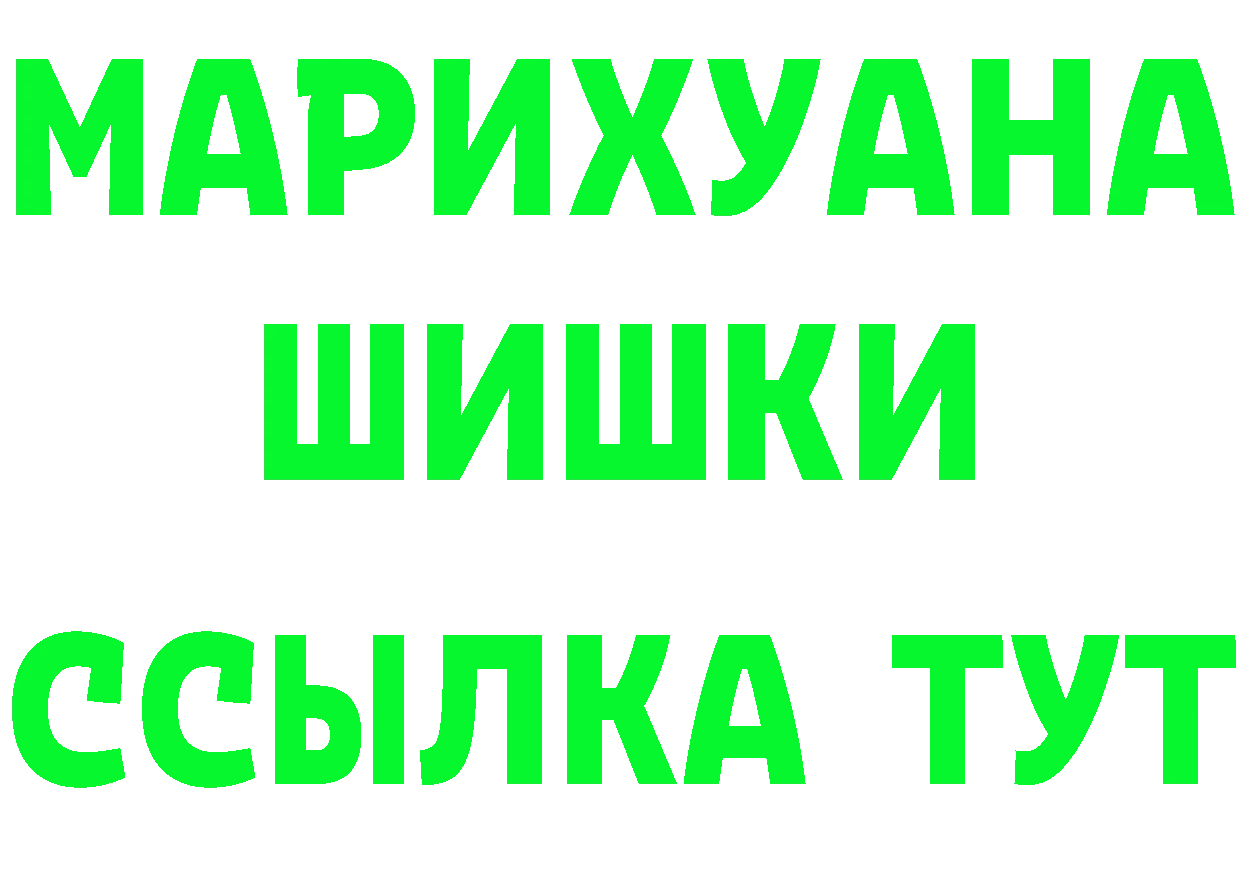 МАРИХУАНА
ШИШКИ
ССЫЛКА ТУТ